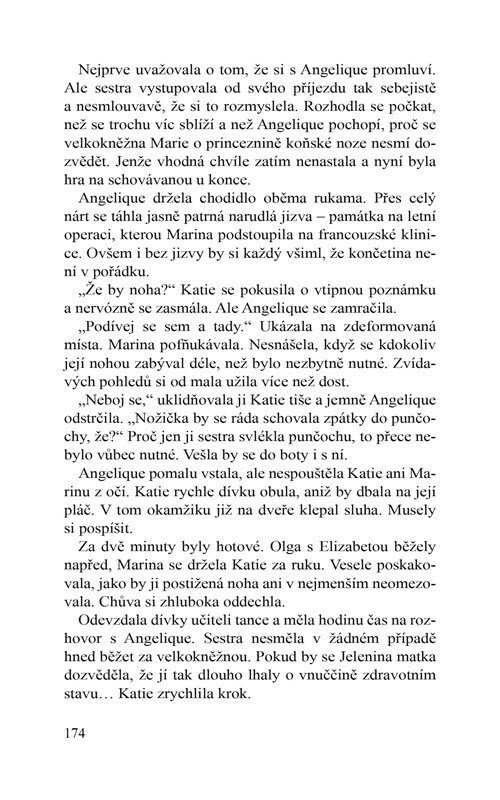 Nejprve uvažovala o tom, že si s Angelique promluví. Ale sestra vystupovala od svého příjezdu tak sebejistě a nesmlouvavě, že si to rozmyslela. Rozhodla se počkat, než se trochu víc sblíží a než Angelique pochopí, proč se velkokněžna Marie o princeznině koňské noze nesmí dozvědět. Jenže vhodná chvíle zatím nenastala a nyní byla hra na schovávanou u konce.

Angelique držela chodidlo oběma rukama. Přes celý nárt se táhla jasně patrná narudlá jizva – památka na letní operaci, kterou Marina podstoupila na francouzské klinice. Ovšem i bez jizvy by si každý všiml, že končetina není v pořádku.

„Že by noha?“ Katie se pokusila o vtipnou poznámku a nervózně se zasmála. Ale Angelique se zamračila.

„Podívej se sem a tady.“ Ukázala na zdeformovaná místa. Marina pofňukávala. Nesnášela, když se kdokoliv její nohou zabýval déle, než bylo nezbytně nutné. Zvídavých pohledů si od mala užila více než dost.

„Neboj se,“ uklidňovala ji Katie tiše a jemně Angelique odstrčila. „Nožička by se ráda schovala zpátky do punčochy, že?“ Proč jen ji sestra svlékla punčochu, to přece nebylo vůbec nutné. Vešla by se do boty i s ní.

Angelique pomalu vstala, ale nespouštěla Katie ani Marinu z očí. Katie rychle dívku obula, aniž by dbala na její pláč. V tom okamžiku již na dveře klepal sluha. Musely si pospíšit.

Za dvě minuty byly hotové. Olga s Elizabetou běžely napřed, Marina se držela Katie za ruku. Vesele poskakovala, jako by ji postižená noha ani v nejmenším neomezovala. Chůva si zhluboka oddechla.

Odevzdala dívky učiteli tance a měla hodinu čas na rozhovor s Angelique. Sestra nesměla v žádném případě hned běžet za velkokněžnou. Pokud by se Jelenina matka dozvěděla, že jí tak dlouho lhaly o vnuččině zdravotním stavu… Katie zrychlila krok.

174